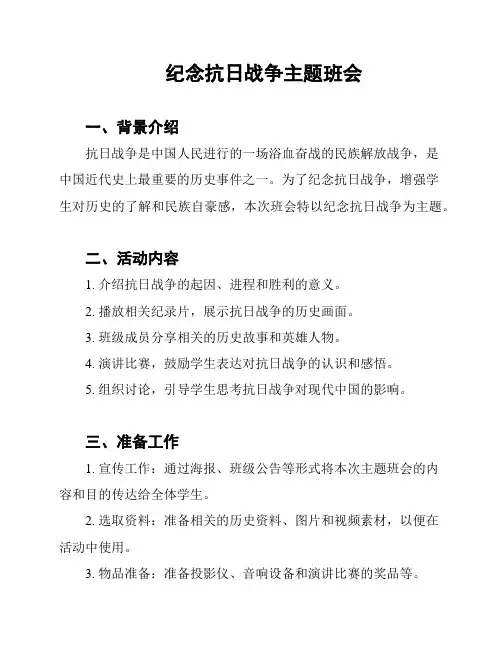 纪念抗日战争主题班会

一、背景介绍

抗日战争是中国人民进行的一场浴血奋战的民族解放战争，是中国近代史上最重要的历史事件之一。为了纪念抗日战争，增强学生对历史的了解和民族自豪感，本次班会特以纪念抗日战争为主题。

二、活动内容

1. 介绍抗日战争的起因、进程和胜利的意义。

2. 播放相关纪录片，展示抗日战争的历史画面。

3. 班级成员分享相关的历史故事和英雄人物。

4. 演讲比赛，鼓励学生表达对抗日战争的认识和感悟。

5. 组织讨论，引导学生思考抗日战争对现代中国的影响。

三、准备工作

1. 宣传工作：通过海报、班级公告等形式将本次主题班会的内容和目的传达给全体学生。

2. 选取资料：准备相关的历史资料、图片和视频素材，以便在活动中使用。

3. 物品准备：准备投影仪、音响设备和演讲比赛的奖品等。